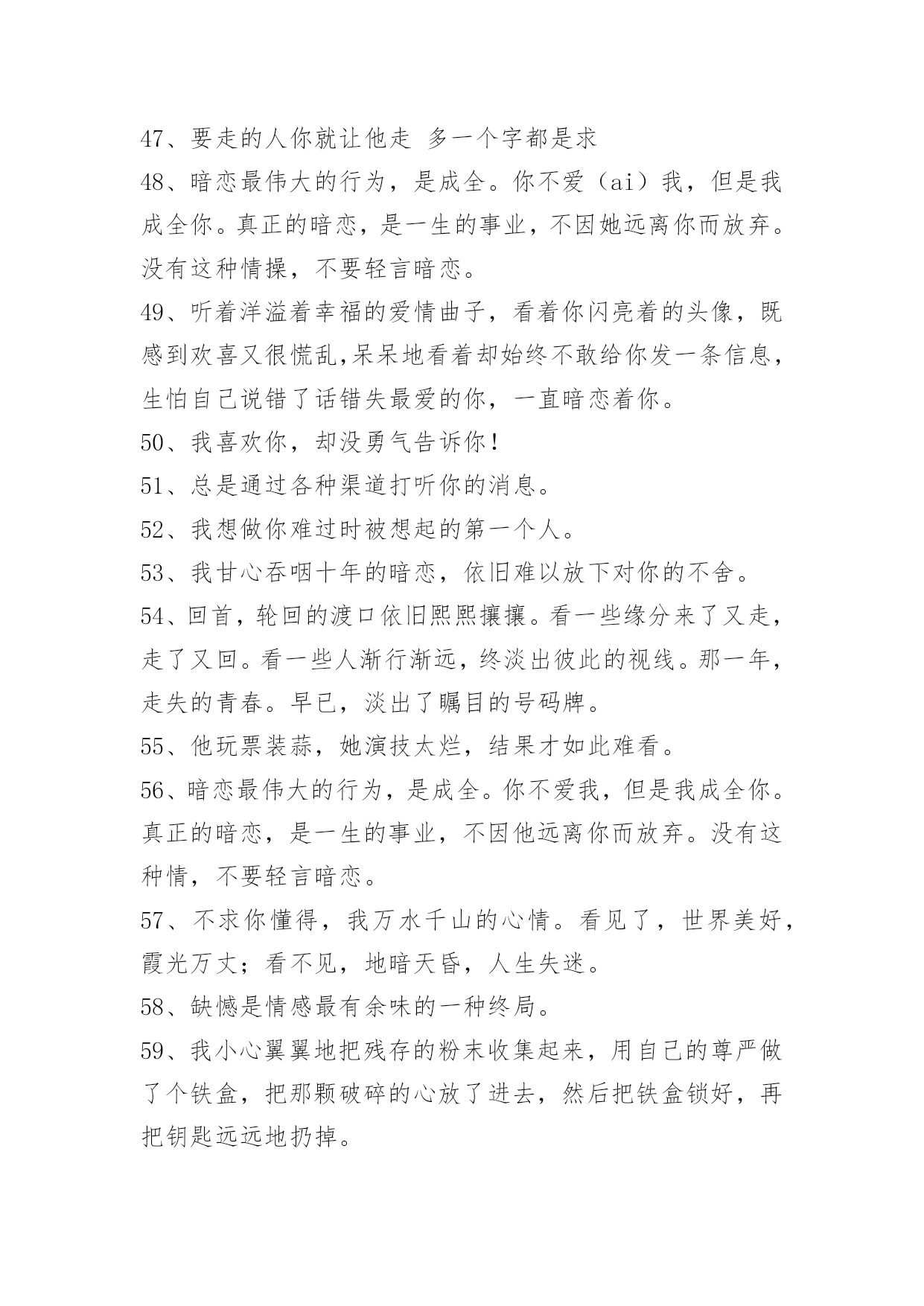 47、要走的人你就让他走 多一个字都是求

48、暗恋最伟大的行为，是成全。你不爱（ai）我，但是我成全你。真正的暗恋，是一生的事业，不因她远离你而放弃。没有这种情操，不要轻言暗恋。

49、听着洋溢着幸福的爱情曲子，看着你闪亮着的头像，既感到欢喜又很慌乱,呆呆地看着却始终不敢给你发一条信息，生怕自己说错了话错失最爱的你，一直暗恋着你。

50、我喜欢你，却没勇气告诉你！

51、总是通过各种渠道打听你的消息。

52、我想做你难过时被想起的第一个人。

53、我甘心吞咽十年的暗恋，依旧难以放下对你的不舍。

54、回首，轮回的渡口依旧熙熙攘攘。看一些缘分来了又走，走了又回。看一些人渐行渐远，终淡出彼此的视线。那一年，走失的青春。早已，淡出了瞩目的号码牌。

55、他玩票装蒜，她演技太烂，结果才如此难看。

56、暗恋最伟大的行为，是成全。你不爱我，但是我成全你。真正的暗恋，是一生的事业，不因他远离你而放弃。没有这种情，不要轻言暗恋。

57、不求你懂得，我万水千山的心情。看见了，世界美好，霞光万丈；看不见，地暗天昏，人生失迷。

58、缺憾是情感最有余味的一种终局。

59、我小心翼翼地把残存的粉末收集起来，用自己的尊严做了个铁盒，把那颗破碎的心放了进去，然后把铁盒锁好，再把钥匙远远地扔掉。